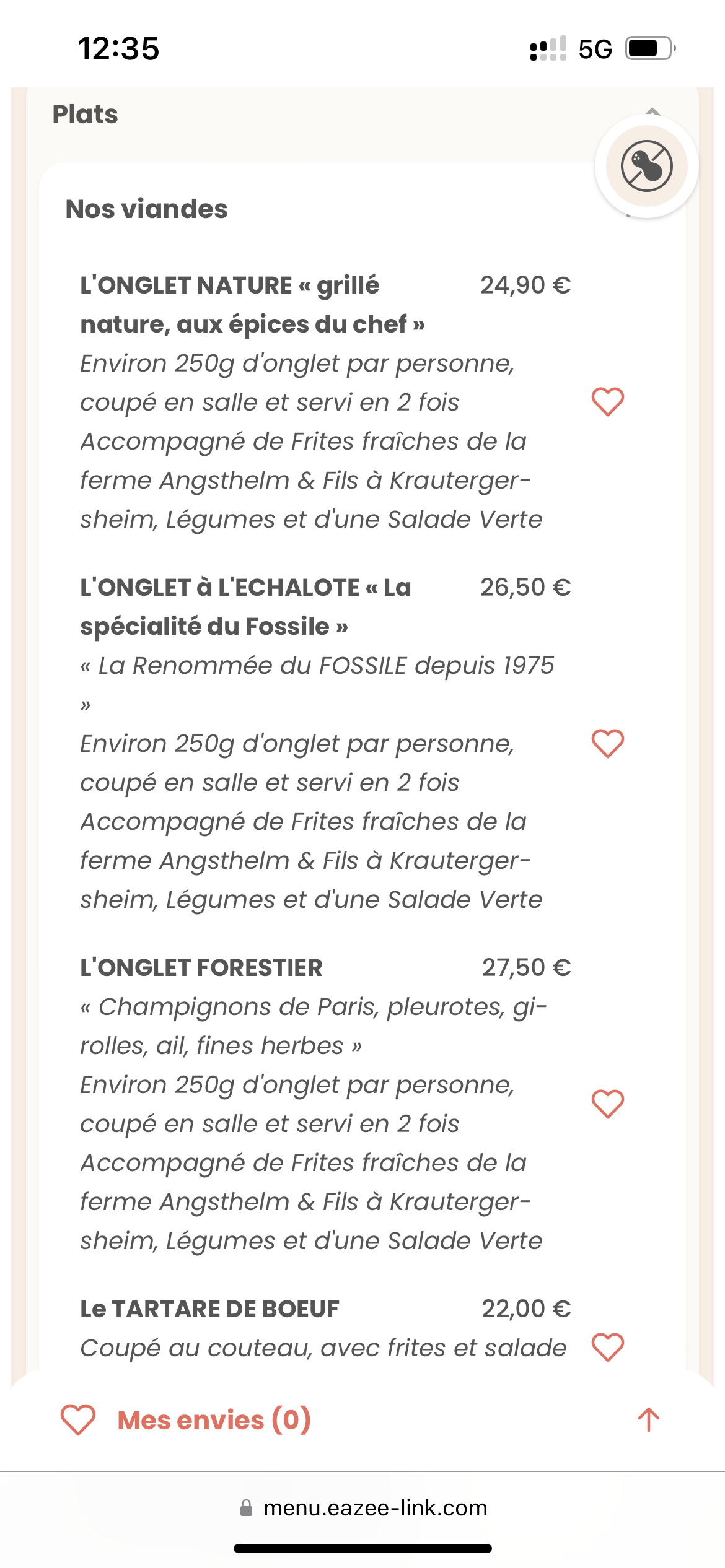 12:35

5G

Plats

Nos viandes

L'ONGLET NATURE « grillé nature, aux épices du chef » 24,90 €
Environ 250g d'onglet par personne, coupé en salle et servi en 2 fois
Accompagné de Frites fraîches de la ferme Angsthelm & Fils à Krautergersheim, Légumes et d'une Salade Verte

L'ONGLET à L'ECHALOTE « La spécialité du Fossile » 26,50 €
« La Renommée du FOSSILE depuis 1975 »
Environ 250g d'onglet par personne, coupé en salle et servi en 2 fois
Accompagné de Frites fraîches de la ferme Angsthelm & Fils à Krautergersheim, Légumes et d'une Salade Verte

L'ONGLET FORESTIER 27,50 €
« Champignons de Paris, pleurotes, girolles, ail, fines herbes »
Environ 250g d'onglet par personne, coupé en salle et servi en 2 fois
Accompagné de Frites fraîches de la ferme Angsthelm & Fils à Krautergersheim, Légumes et d'une Salade Verte

Le TARTARE DE BOEUF 22,00 €
Coupé au couteau, avec frites et salade

Mes envies (0)

menu.eazee-link.com